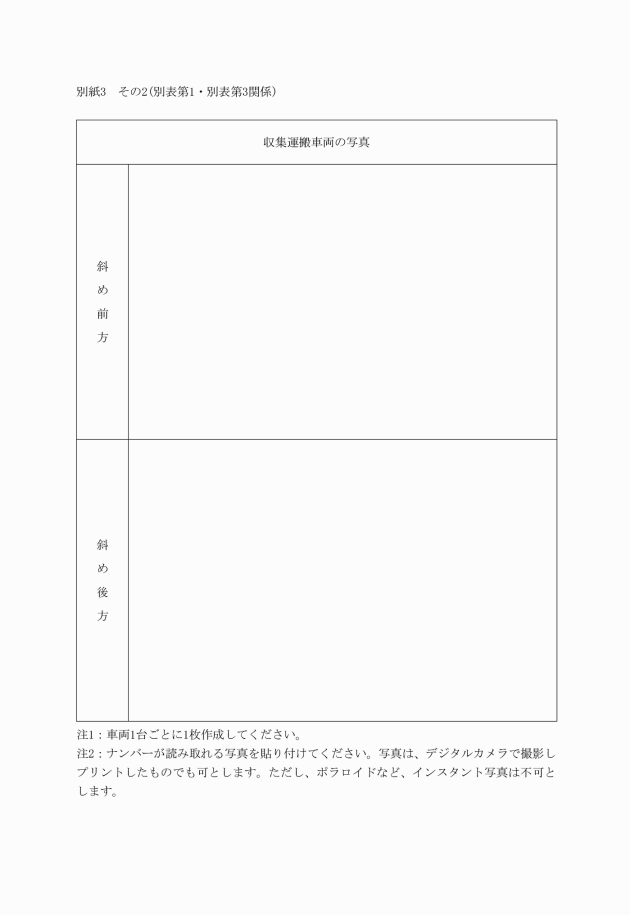 別紙3　その2(別表第1・別表第3関係)

| 収集運搬車両の写真 | |
|---|---|
| 斜め前方 | |
| 斜め後方 | |

注1：車両1台ごとに1枚作成してください。
注2：ナンバーが読み取れる写真を貼り付けてください。写真は、デジタルカメラで撮影しプリントしたものでも可とします。ただし、ポラロイドなど、インスタント写真は不可とします。